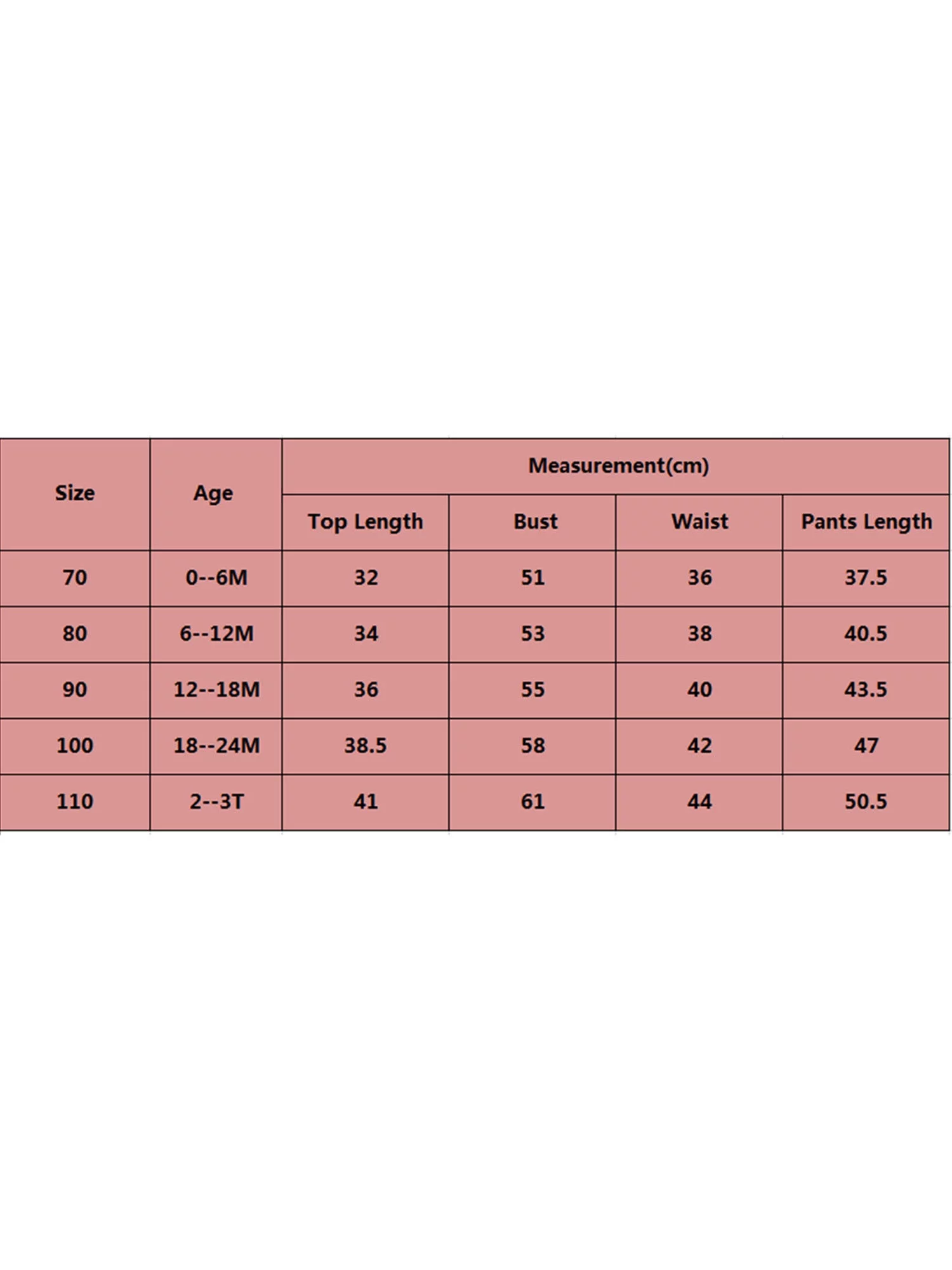 | Size | Age | Measurement(cm) | | | |
|---|---|---|---|---|---|
| | | Top Length | Bust | Waist | Pants Length |
| 70 | 0--6M | 32 | 51 | 36 | 37.5 |
| 80 | 6--12M | 34 | 53 | 38 | 40.5 |
| 90 | 12--18M | 36 | 55 | 40 | 43.5 |
| 100 | 18--24M | 38.5 | 58 | 42 | 47 |
| 110 | 2--3T | 41 | 61 | 44 | 50.5 |